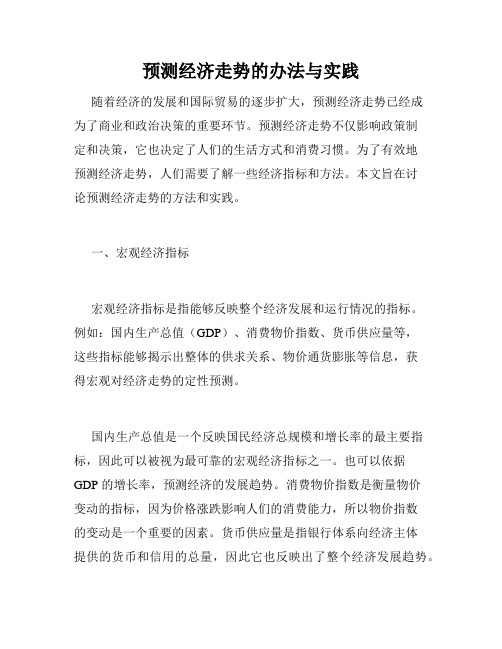 预测经济走势的办法与实践

随着经济的发展和国际贸易的逐步扩大，预测经济走势已经成为了商业和政治决策的重要环节。预测经济走势不仅影响政策制定和决策，它也决定了人们的生活方式和消费习惯。为了有效地预测经济走势，人们需要了解一些经济指标和方法。本文旨在讨论预测经济走势的方法和实践。

一、宏观经济指标

宏观经济指标是指能够反映整个经济发展和运行情况的指标。例如：国内生产总值（GDP）、消费物价指数、货币供应量等，这些指标能够揭示出整体的供求关系、物价通货膨胀等信息，获得宏观对经济走势的定性预测。

国内生产总值是一个反映国民经济总规模和增长率的最主要指标，因此可以被视为最可靠的宏观经济指标之一。也可以依据GDP的增长率，预测经济的发展趋势。消费物价指数是衡量物价变动的指标，因为价格涨跌影响人们的消费能力，所以物价指数的变动是一个重要的因素。货币供应量是指银行体系向经济主体提供的货币和信用的总量，因此它也反映出了整个经济发展趋势。